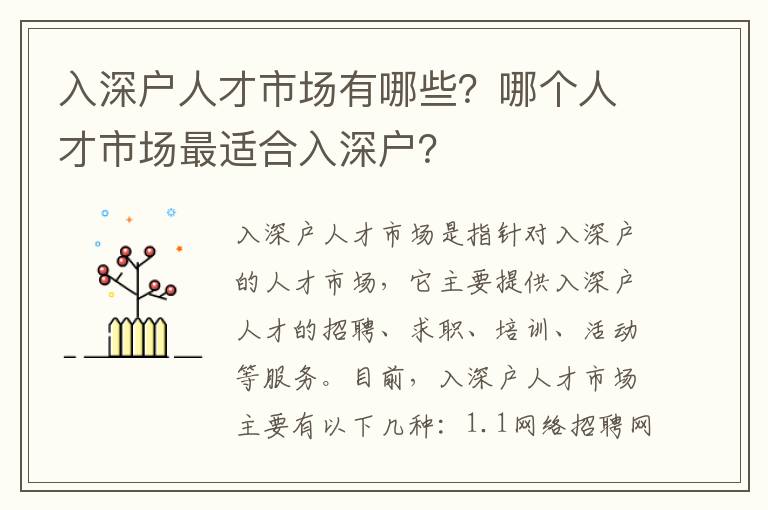 入深户人才市场有哪些？哪个人才市场最适合入深户？

入深户人才市场是指针对入深户的人才市场，它主要提供入深户人才的招聘、求职、培训、活动等服务。目前，入深户人才市场主要有以下几种：1.1网络招聘网